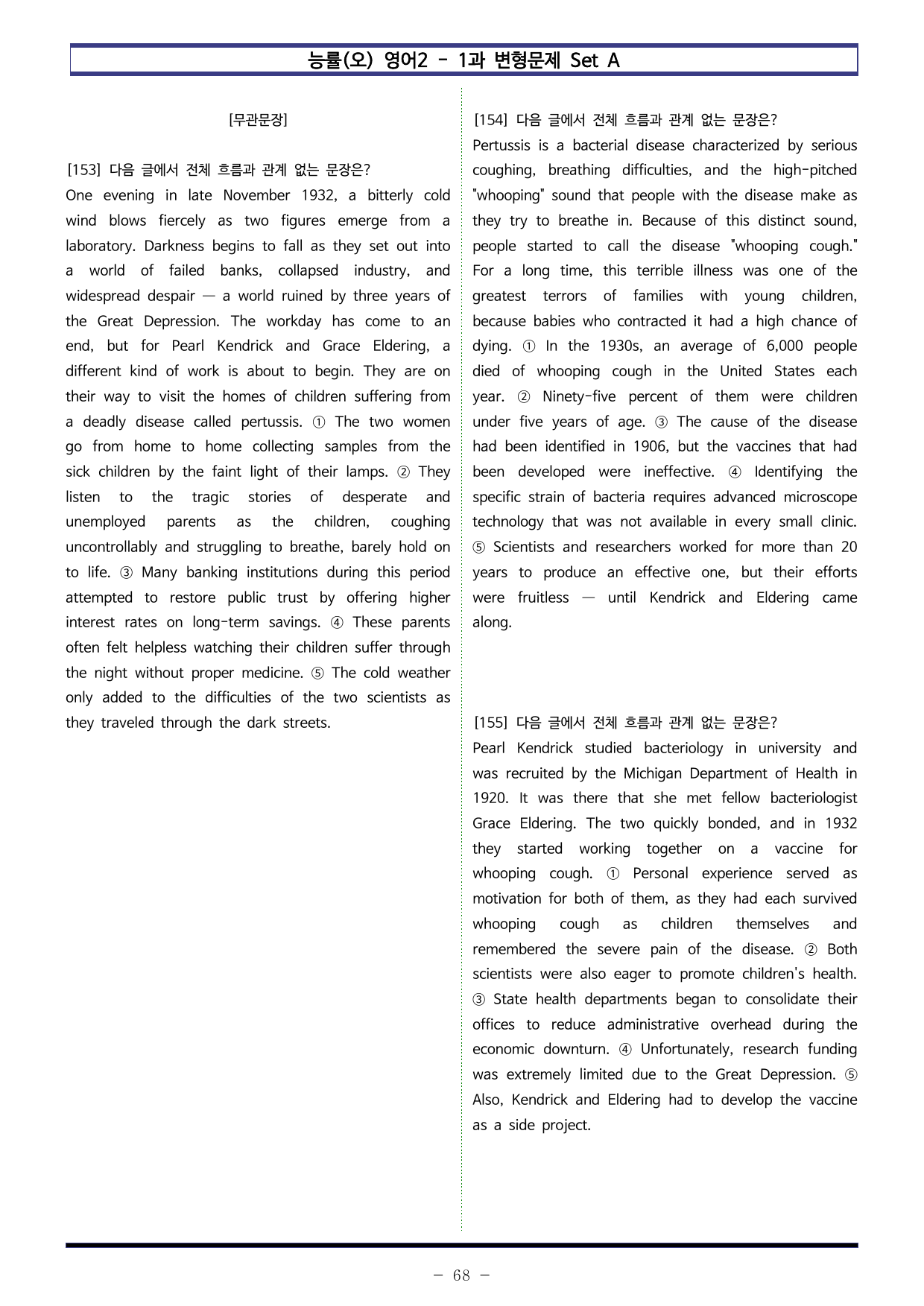 능률(오) 영어2 - 1과 변형문제 Set A

[무관문장]

[153] 다음 글에서 전체 흐름과 관계 없는 문장은?
One evening in late November 1932, a bitterly cold wind blows fiercely as two figures emerge from a laboratory. Darkness begins to fall as they set out into a world of failed banks, collapsed industry, and widespread despair — a world ruined by three years of the Great Depression. The workday has come to an end, but for Pearl Kendrick and Grace Eldering, a different kind of work is about to begin. They are on their way to visit the homes of children suffering from a deadly disease called pertussis. ① The two women go from home to home collecting samples from the sick children by the faint light of their lamps. ② They listen to the tragic stories of desperate and unemployed parents as the children, coughing uncontrollably and struggling to breathe, barely hold on to life. ③ Many banking institutions during this period attempted to restore public trust by offering higher interest rates on long-term savings. ④ These parents often felt helpless watching their children suffer through the night without proper medicine. ⑤ The cold weather only added to the difficulties of the two scientists as they traveled through the dark streets.

[154] 다음 글에서 전체 흐름과 관계 없는 문장은?
Pertussis is a bacterial disease characterized by serious coughing, breathing difficulties, and the high-pitched "whooping" sound that people with the disease make as they try to breathe in. Because of this distinct sound, people started to call the disease "whooping cough." For a long time, this terrible illness was one of the greatest terrors of families with young children, because babies who contracted it had a high chance of dying. ① In the 1930s, an average of 6,000 people died of whooping cough in the United States each year. ② Ninety-five percent of them were children under five years of age. ③ The cause of the disease had been identified in 1906, but the vaccines that had been developed were ineffective. ④ Identifying the specific strain of bacteria requires advanced microscope technology that was not available in every small clinic. ⑤ Scientists and researchers worked for more than 20 years to produce an effective one, but their efforts were fruitless — until Kendrick and Eldering came along.

[155] 다음 글에서 전체 흐름과 관계 없는 문장은?
Pearl Kendrick studied bacteriology in university and was recruited by the Michigan Department of Health in 1920. It was there that she met fellow bacteriologist Grace Eldering. The two quickly bonded, and in 1932 they started working together on a vaccine for whooping cough. ① Personal experience served as motivation for both of them, as they had each survived whooping cough as children themselves and remembered the severe pain of the disease. ② Both scientists were also eager to promote children's health. ③ State health departments began to consolidate their offices to reduce administrative overhead during the economic downturn. ④ Unfortunately, research funding was extremely limited due to the Great Depression. ⑤ Also, Kendrick and Eldering had to develop the vaccine as a side project.

- 68 -